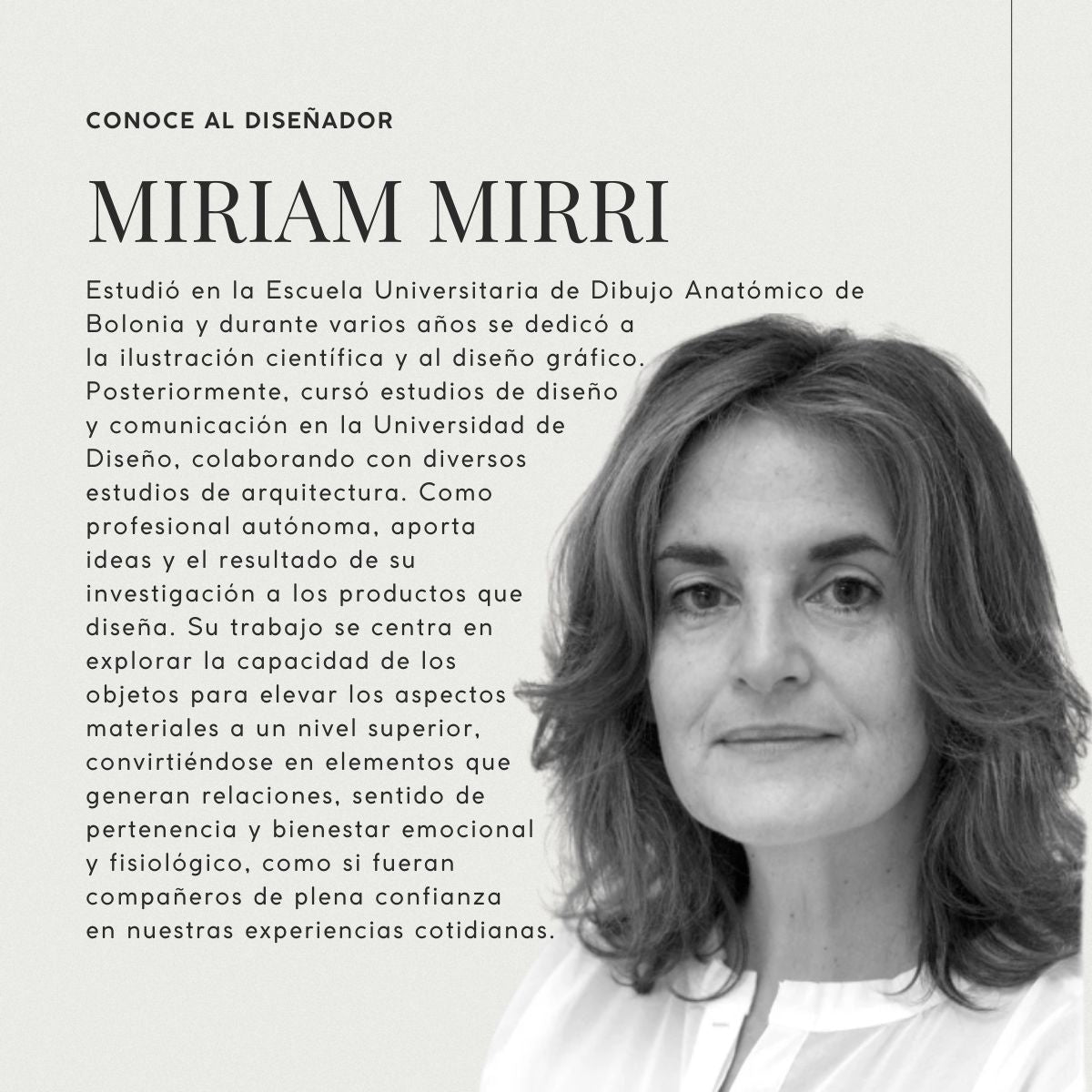 CONOCE AL DISEÑADOR

MIRIAM MIRRI

Estudió en la Escuela Universitaria de Dibujo Anatómico de Bolonia y durante varios años se dedicó a la ilustración científica y al diseño gráfico. Posteriormente, cursó estudios de diseño y comunicación en la Universidad de Diseño, colaborando con diversos estudios de arquitectura. Como profesional autónoma, aporta ideas y el resultado de su investigación a los productos que diseña. Su trabajo se centra en explorar la capacidad de los objetos para elevar los aspectos materiales a un nivel superior, convirtiéndose en elementos que generan relaciones, sentido de pertenencia y bienestar emocional y fisiológico, como si fueran compañeros de plena confianza en nuestras experiencias cotidianas.